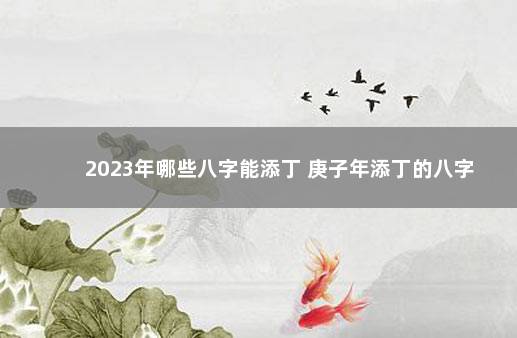 2023年哪些八字能添丁 庚子年添丁的八字